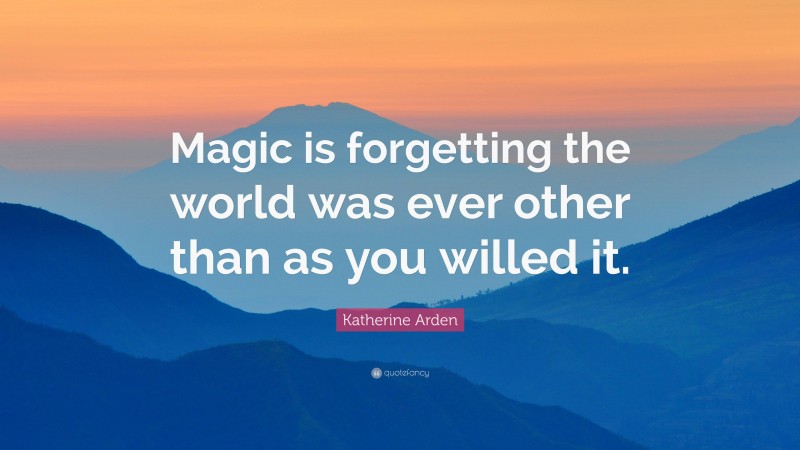 Magic is forgetting the world was ever other than as you willed it.

Katherine Arden

quotefancy